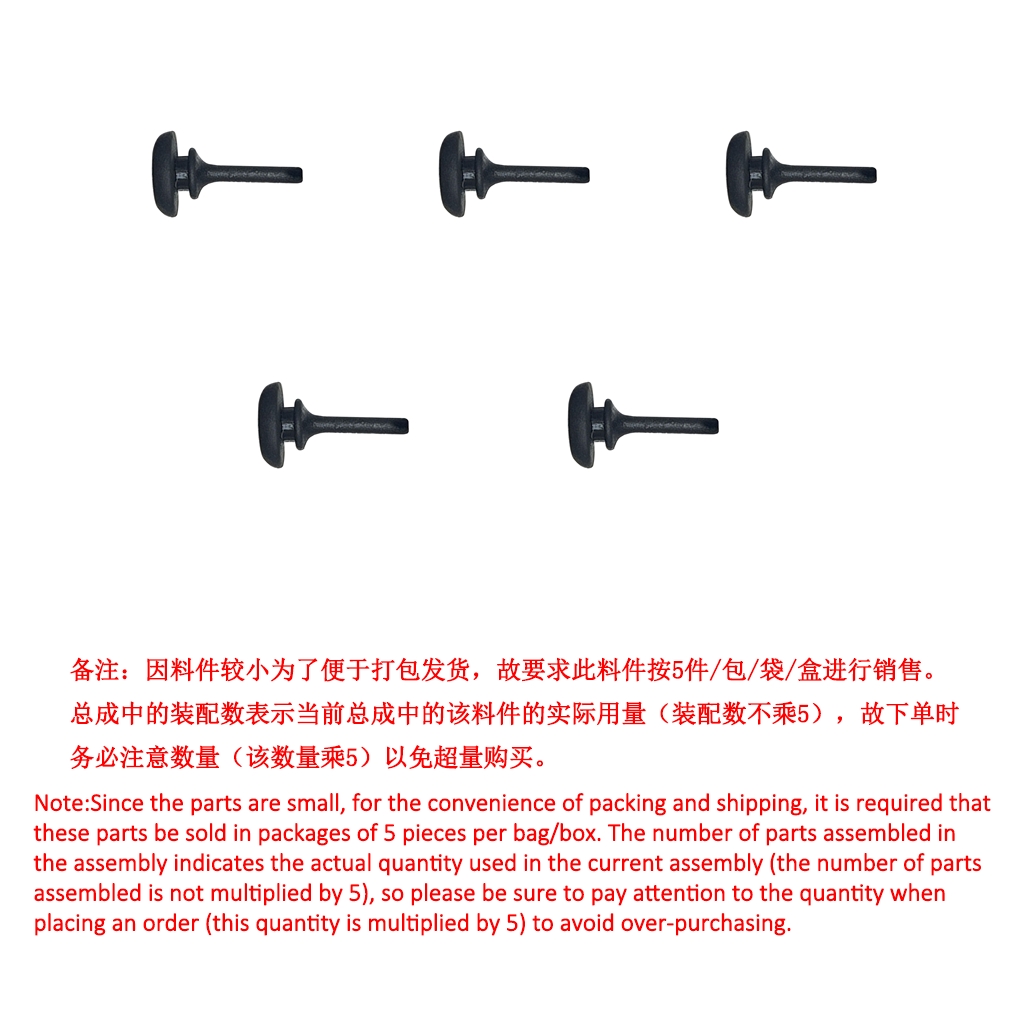 备注：因料件较小为了便于打包发货，故要求此料件按5件/包/袋/盒进行销售。总成中的装配数表示当前总成中的该料件的实际用量（装配数不乘5），故下单时务必注意数量（该数量乘5）以免超量购买。

Note:Since the parts are small, for the convenience of packing and shipping, it is required that these parts be sold in packages of 5 pieces per bag/box. The number of parts assembled in the assembly indicates the actual quantity used in the current assembly (the number of parts assembled is not multiplied by 5), so please be sure to pay attention to the quantity when placing an order (this quantity is multiplied by 5) to avoid over-purchasing.